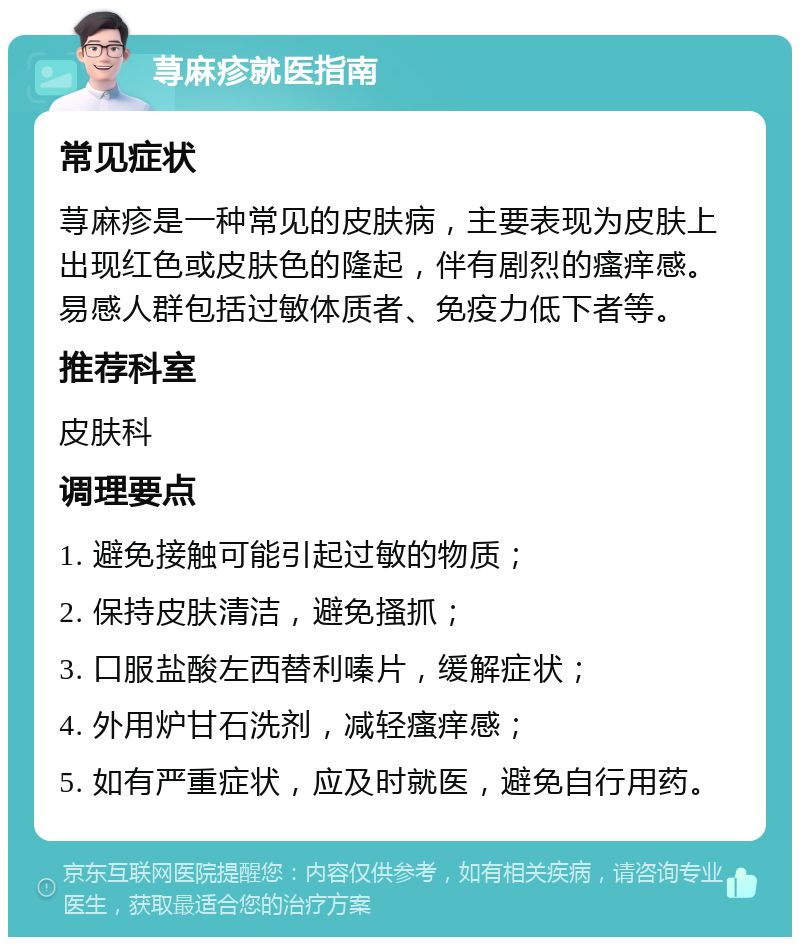 荨麻疹就医指南

常见症状

荨麻疹是一种常见的皮肤病，主要表现为皮肤上出现红色或皮肤色的隆起，伴有剧烈的瘙痒感。易感人群包括过敏体质者、免疫力低下者等。

推荐科室

皮肤科

调理要点

1. 避免接触可能引起过敏的物质；

2. 保持皮肤清洁，避免搔抓；

3. 口服盐酸左西替利嗪片，缓解症状；

4. 外用炉甘石洗剂，减轻瘙痒感；

5. 如有严重症状，应及时就医，避免自行用药。

京东互联网医院提醒您：内容仅供参考，如有相关疾病，请咨询专业医生，获取最适合您的治疗方案